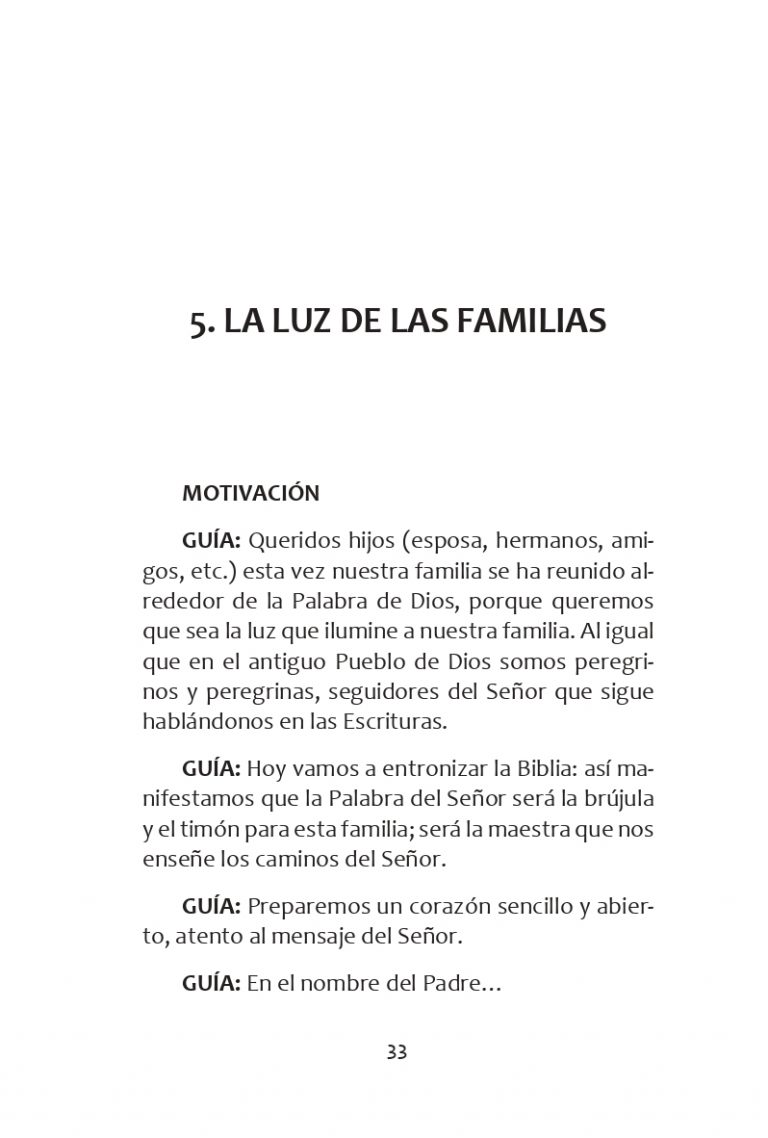 5. LA LUZ DE LAS FAMILIAS

MOTIVACIÓN

GUÍA: Queridos hijos (esposa, hermanos, amigos, etc.) esta vez nuestra familia se ha reunido alrededor de la Palabra de Dios, porque queremos que sea la luz que ilumine a nuestra familia. Al igual que en el antiguo Pueblo de Dios somos peregrinos y peregrinas, seguidores del Señor que sigue hablándonos en las Escrituras.

GUÍA: Hoy vamos a entronizar la Biblia: así manifestamos que la Palabra del Señor será la brújula y el timón para esta familia; será la maestra que nos enseñe los caminos del Señor.

GUÍA: Preparemos un corazón sencillo y abierto, atento al mensaje del Señor.

GUÍA: En el nombre del Padre…

33